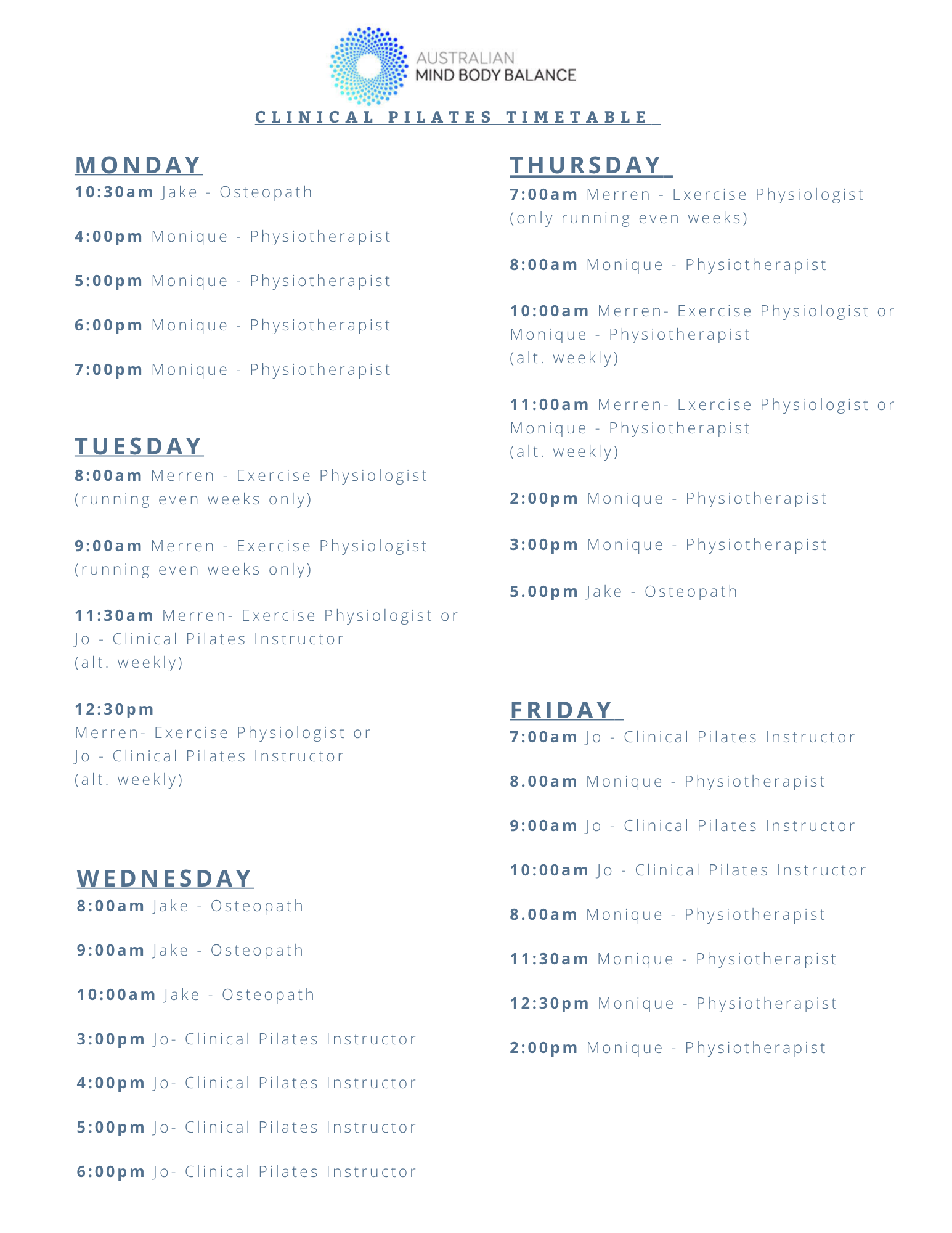 AUSTRALIAN
MIND BODY BALANCE

CLINICAL PILATES TIMETABLE

MONDAY
10:30am Jake - Osteopath

4:00pm Monique - Physiotherapist

5:00pm Monique - Physiotherapist

6:00pm Monique - Physiotherapist

7:00pm Monique - Physiotherapist

TUESDAY
8:00am Merren - Exercise Physiologist (running even weeks only)

9:00am Merren - Exercise Physiologist (running even weeks only)

11:30am Merren- Exercise Physiologist or Jo - Clinical Pilates Instructor (alt. weekly)

12:30pm
Merren- Exercise Physiologist or Jo - Clinical Pilates Instructor (alt. weekly)

WEDNESDAY
8:00am Jake - Osteopath

9:00am Jake - Osteopath

10:00am Jake - Osteopath

3:00pm Jo- Clinical Pilates Instructor

4:00pm Jo- Clinical Pilates Instructor

5:00pm Jo- Clinical Pilates Instructor

6:00pm Jo- Clinical Pilates Instructor

THURSDAY
7:00am Merren - Exercise Physiologist (only running even weeks)

8:00am Monique - Physiotherapist

10:00am Merren- Exercise Physiologist or Monique - Physiotherapist (alt. weekly)

11:00am Merren- Exercise Physiologist or Monique - Physiotherapist (alt. weekly)

2:00pm Monique - Physiotherapist

3:00pm Monique - Physiotherapist

5.00pm Jake - Osteopath

FRIDAY
7:00am Jo - Clinical Pilates Instructor

8.00am Monique - Physiotherapist

9:00am Jo - Clinical Pilates Instructor

10:00am Jo - Clinical Pilates Instructor

8.00am Monique - Physiotherapist

11:30am Monique - Physiotherapist

12:30pm Monique - Physiotherapist

2:00pm Monique - Physiotherapist